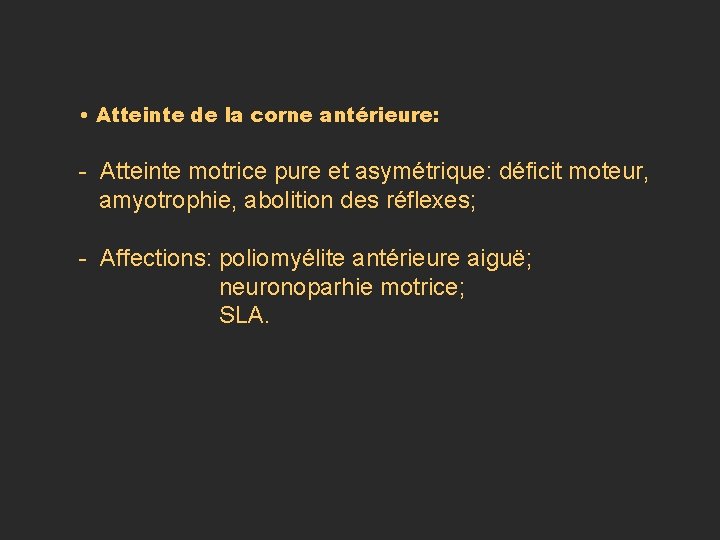 • Atteinte de la corne antérieure:

- Atteinte motrice pure et asymétrique: déficit moteur, amyotrophie, abolition des réflexes;

- Affections: poliomyélite antérieure aiguë;
neuronoparhie motrice;
SLA.